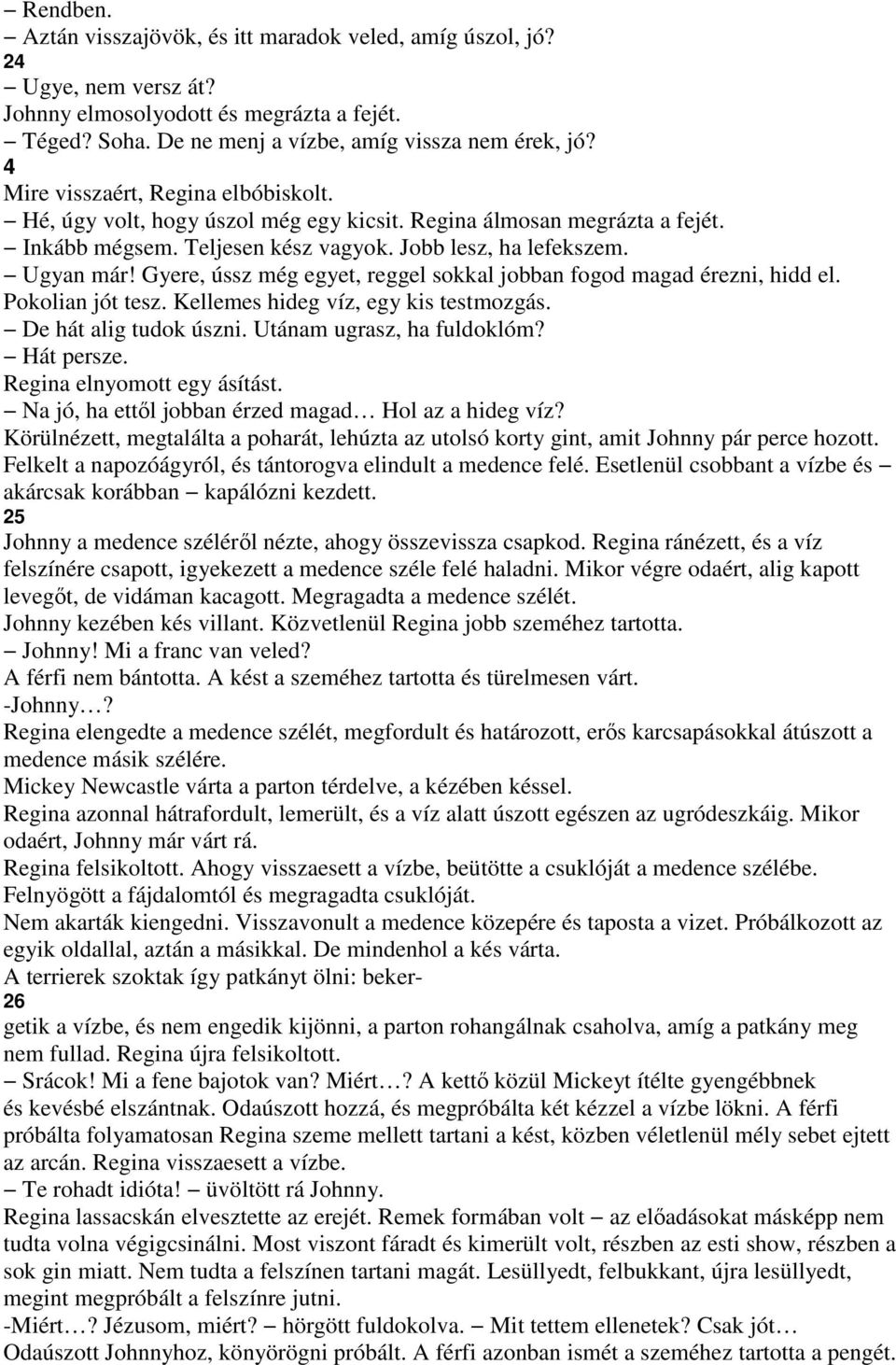 – Rendben.
– Aztán visszajövök, és itt maradok veled, amíg úszol, jó?
24
– Ugye, nem versz át?
Johnny elmosolyodott és megrázta a fejét.
– Téged? Soha. De ne menj a vízbe, amíg vissza nem érek, jó?
4
Mire visszaért, Regina elbóbiskolt.
– Hé, úgy volt, hogy úszol még egy kicsit. Regina álmosan megrázta a fejét.
– Inkább mégsem. Teljesen kész vagyok. Jobb lesz, ha lefekszem.
– Ugyan már! Gyere, ússz még egyet, reggel sokkal jobban fogod magad érezni, hidd el. Pokolian jót tesz. Kellemes hideg víz, egy kis testmozgás.
– De hát alig tudok úszni. Utánam ugrasz, ha fuldoklóm?
– Hát persze.
Regina elnyomott egy ásítást.
– Na jó, ha ettől jobban érzed magad… Hol az a hideg víz?
Körülnézett, megtalálta a poharát, lehúzta az utolsó korty gint, amit Johnny pár perce hozott. Felkelt a napozóágyról, és tántorogva elindult a medence felé. Esetlenül csobbant a vízbe és – akárcsak korábban – kapálózni kezdett.
25
Johnny a medence széléről nézte, ahogy összevissza csapkod. Regina ránézett, és a víz felszínére csapott, igyekezett a medence széle felé haladni. Mikor végre odaért, alig kapott levegőt, de vidáman kacagott. Megragadta a medence szélét.
Johnny kezében kés villant. Közvetlenül Regina jobb szeméhez tartotta.
– Johnny! Mi a franc van veled?
A férfi nem bántotta. A kést a szeméhez tartotta és türelmesen várt.
-Johnny…?
Regina elengedte a medence szélét, megfordult és határozott, erős karcsapásokkal átúszott a medence másik szélére.
Mickey Newcastle várta a parton térdelve, a kézében késsel.
Regina azonnal hátrafordult, lemerült, és a víz alatt úszott egészen az ugródeszkáig. Mikor odaért, Johnny már várt rá.
Regina felsikoltott. Ahogy visszaesett a vízbe, beütötte a csuklóját a medence szélébe. Felnyögött a fájdalomtól és megragadta csuklóját.
Nem akarták kiengedni. Visszavonult a medence közepére és taposta a vizet. Próbálkozott az egyik oldallal, aztán a másikkal. De mindenhol a kés várta.
A terrierek szoktak így patkányt ölni: beker-
26
getik a vízbe, és nem engedik kijönni, a parton rohangálnak csaholva, amíg a patkány meg nem fullad. Regina újra felsikoltott.
– Srácok! Mi a fene bajotok van? Miért…? A kettő közül Mickeyt ítélte gyengébbnek és kevésbé elszántnak. Odaúszott hozzá, és megpróbálta két kézzel a vízbe lökni. A férfi próbálta folyamatosan Regina szeme mellett tartani a kést, közben véletlenül mély sebet ejtett az arcán. Regina visszaesett a vízbe.
– Te rohadt idióta! – üvöltött rá Johnny.
Regina lassacskán elvesztette az erejét. Remek formában volt – az előadásokat másképp nem tudta volna végigcsinálni. Most viszont fáradt és kimerült volt, részben az esti show, részben a sok gin miatt. Nem tudta a felszínen tartani magát. Lesüllyedt, felbukkant, újra lesüllyedt, megint megpróbált a felszínre jutni.
-Miért…? Jézusom, miért? – hörgött fuldokolva. – Mit tettem ellenetek? Csak jót…
Odaúszott Johnnyhoz, könyörögni próbált. A férfi azonban ismét a szeméhez tartotta a pengét.